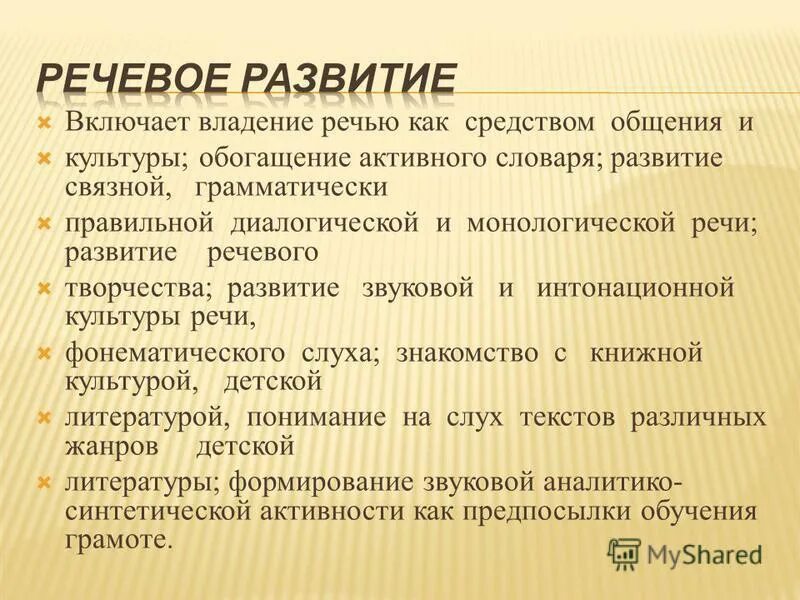 РЕЧЕВОЕ РАЗВИТИЕ

Включает владение речью как средством общения и

культуры; обогащение активного словаря; развитие связной, грамматически

правильной диалогической и монологической речи; развитие речевого

творчества; развитие звуковой и интонационной культуры речи,

фонематического слуха; знакомство с книжной культурой, детской

литературой, понимание на слух текстов различных жанров детской

литературы; формирование звуковой аналитико-синтетической активности как предпосылки обучения грамоте.

MyShared